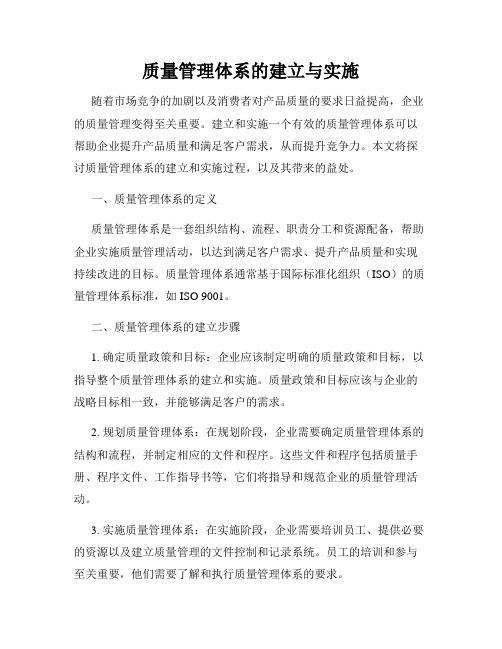 质量管理体系的建立与实施

随着市场竞争的加剧以及消费者对产品质量的要求日益提高，企业的质量管理变得至关重要。建立和实施一个有效的质量管理体系可以帮助企业提升产品质量和满足客户需求，从而提升竞争力。本文将探讨质量管理体系的建立和实施过程，以及其带来的益处。

一、质量管理体系的定义

质量管理体系是一套组织结构、流程、职责分工和资源配备，帮助企业实施质量管理活动，以达到满足客户需求、提升产品质量和实现持续改进的目标。质量管理体系通常基于国际标准化组织（ISO）的质量管理体系标准，如 ISO 9001。

二、质量管理体系的建立步骤

1. 确定质量政策和目标：企业应该制定明确的质量政策和目标，以指导整个质量管理体系的建立和实施。质量政策和目标应该与企业的战略目标相一致，并能够满足客户的需求。

2. 规划质量管理体系：在规划阶段，企业需要确定质量管理体系的结构和流程，并制定相应的文件和程序。这些文件和程序包括质量手册、程序文件、工作指导书等，它们将指导和规范企业的质量管理活动。

3. 实施质量管理体系：在实施阶段，企业需要培训员工、提供必要的资源以及建立质量管理的文件控制和记录系统。员工的培训和参与至关重要，他们需要了解和执行质量管理体系的要求。